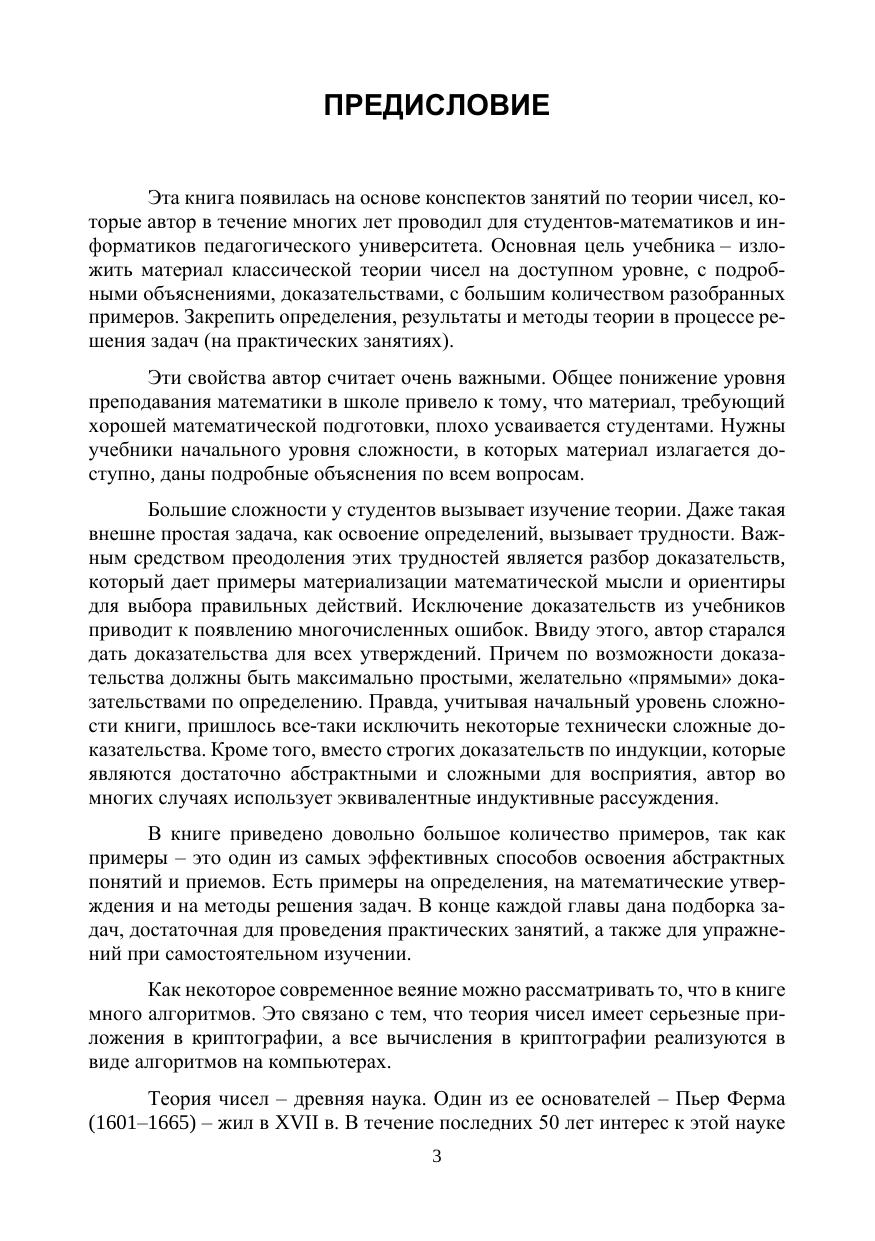 ПРЕДИСЛОВИЕ

Эта книга появилась на основе конспектов занятий по теории чисел, которые автор в течение многих лет проводил для студентов-математиков и информатиков педагогического университета. Основная цель учебника – изложить материал классической теории чисел на доступном уровне, с подробными объяснениями, доказательствами, с большим количеством разобранных примеров. Закрепить определения, результаты и методы теории в процессе решения задач (на практических занятиях).

Эти свойства автор считает очень важными. Общее понижение уровня преподавания математики в школе привело к тому, что материал, требующий хорошей математической подготовки, плохо усваивается студентами. Нужны учебники начального уровня сложности, в которых материал излагается доступно, даны подробные объяснения по всем вопросам.

Большие сложности у студентов вызывает изучение теории. Даже такая внешне простая задача, как освоение определений, вызывает трудности. Важным средством преодоления этих трудностей является разбор доказательств, который дает примеры материализации математической мысли и ориентиры для выбора правильных действий. Исключение доказательств из учебников приводит к появлению многочисленных ошибок. Ввиду этого, автор старался дать доказательства для всех утверждений. Причем по возможности доказательства должны быть максимально простыми, желательно «прямыми» доказательствами по определению. Правда, учитывая начальный уровень сложности книги, пришлось все-таки исключить некоторые технически сложные доказательства. Кроме того, вместо строгих доказательств по индукции, которые являются достаточно абстрактными и сложными для восприятия, автор во многих случаях использует эквивалентные индуктивные рассуждения.

В книге приведено довольно большое количество примеров, так как примеры – это один из самых эффективных способов освоения абстрактных понятий и приемов. Есть примеры на определения, на математические утверждения и на методы решения задач. В конце каждой главы дана подборка задач, достаточная для проведения практических занятий, а также для упражнений при самостоятельном изучении.

Как некоторое современное веяние можно рассматривать то, что в книге много алгоритмов. Это связано с тем, что теория чисел имеет серьезные приложения в криптографии, а все вычисления в криптографии реализуются в виде алгоритмов на компьютерах.

Теория чисел – древняя наука. Один из ее основателей – Пьер Ферма (1601–1665) – жил в XVII в. В течение последних 50 лет интерес к этой науке

3